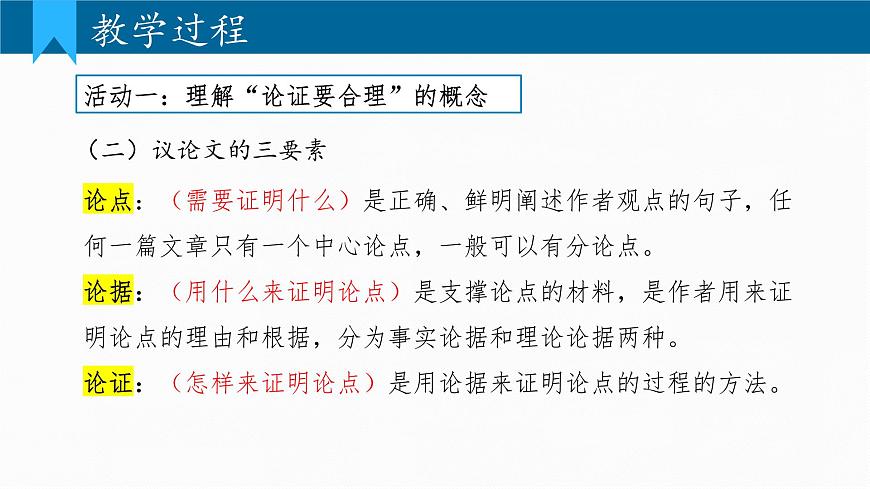 教学过程

活动一：理解“论证要合理”的概念

（二）议论文的三要素

论点：（需要证明什么）是正确、鲜明阐述作者观点的句子，任何一篇文章只有一个中心论点，一般可以有分论点。

论据：（用什么来证明论点）是支撑论点的材料，是作者用来证明论点的理由和根据，分为事实论据和理论论据两种。

论证：（怎样来证明论点）是用论据来证明论点的过程的方法。